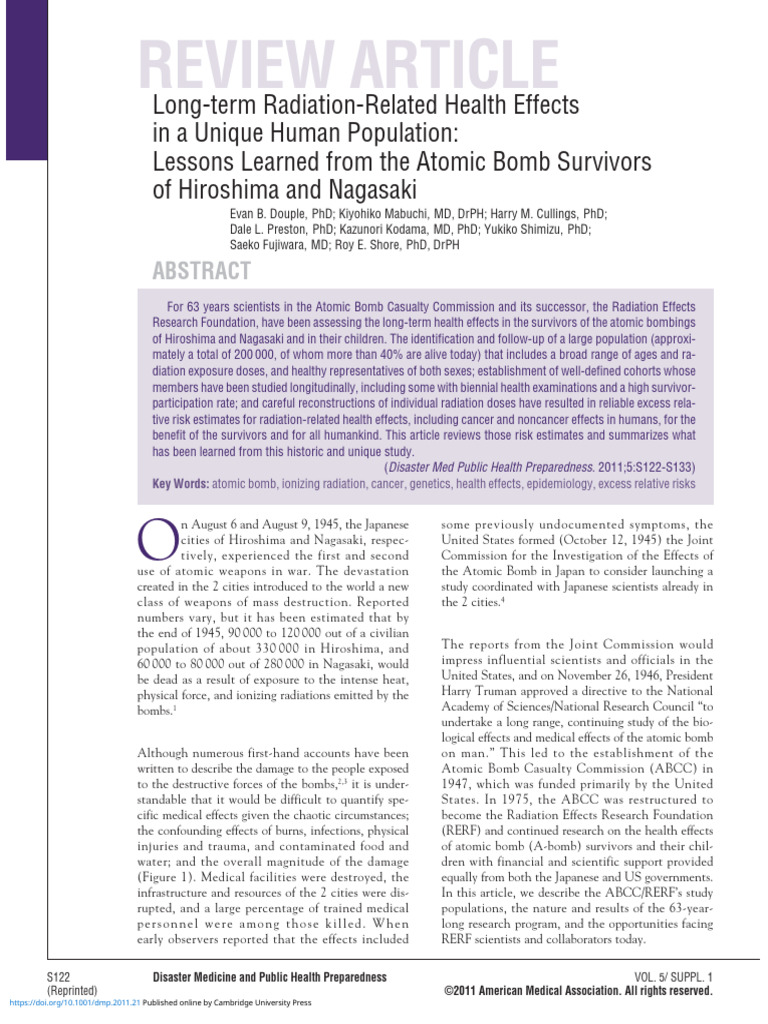 REVIEW ARTICLE

Long-term Radiation-Related Health Effects in a Unique Human Population: Lessons Learned from the Atomic Bomb Survivors of Hiroshima and Nagasaki

Evan B. Douple, PhD; Kiyohiko Mabuchi, MD, DrPH; Harry M. Cullings, PhD; Dale L. Preston, PhD; Kazunori Kodama, MD, PhD; Yukiko Shimizu, PhD; Saeko Fujiwara, MD; Roy E. Shore, PhD, DrPH

ABSTRACT

For 63 years scientists in the Atomic Bomb Casualty Commission and its successor, the Radiation Effects Research Foundation, have been assessing the long-term health effects in the survivors of the atomic bombings of Hiroshima and Nagasaki and in their children. The identification and follow-up of a large population (approximately a total of 200 000, of whom more than 40% are alive today) that includes a broad range of ages and radiation exposure doses, and healthy representatives of both sexes; establishment of well-defined cohorts whose members have been studied longitudinally, including some with biennial health examinations and a high survivor-participation rate; and careful reconstructions of individual radiation doses have resulted in reliable excess relative risk estimates for radiation-related health effects, including cancer and noncancer effects in humans, for the benefit of the survivors and for all humankind. This article reviews those risk estimates and summarizes what has been learned from this historic and unique study.

(Disaster Med Public Health Preparedness. 2011;5:S122-S133)

Key Words: atomic bomb, ionizing radiation, cancer, genetics, health effects, epidemiology, excess relative risks

On August 6 and August 9, 1945, the Japanese cities of Hiroshima and Nagasaki, respectively, experienced the first and second use of atomic weapons in war. The devastation created in the 2 cities introduced to the world a new class of weapons of mass destruction. Reported numbers vary, but it has been estimated that by the end of 1945, 90 000 to 120 000 out of a civilian population of about 330 000 in Hiroshima, and 60 000 to 80 000 out of 280 000 in Nagasaki, would be dead as a result of exposure to the intense heat, physical force, and ionizing radiations emitted by the bombs.$^1$

Although numerous first-hand accounts have been written to describe the damage to the people exposed to the destructive forces of the bombs,$^{2,3}$ it is understandable that it would be difficult to quantify specific medical effects given the chaotic circumstances; the confounding effects of burns, infections, physical injuries and trauma, and contaminated food and water; and the overall magnitude of the damage (Figure 1). Medical facilities were destroyed, the infrastructure and resources of the 2 cities were disrupted, and a large percentage of trained medical personnel were among those killed. When early observers reported that the effects included some previously undocumented symptoms, the United States formed (October 12, 1945) the Joint Commission for the Investigation of the Effects of the Atomic Bomb in Japan to consider launching a study coordinated with Japanese scientists already in the 2 cities.$^4$

The reports from the Joint Commission would impress influential scientists and officials in the United States, and on November 26, 1946, President Harry Truman approved a directive to the National Academy of Sciences/National Research Council "to undertake a long range, continuing study of the biological effects and medical effects of the atomic bomb on man." This led to the establishment of the Atomic Bomb Casualty Commission (ABCC) in 1947, which was funded primarily by the United States. In 1975, the ABCC was restructured to become the Radiation Effects Research Foundation (RERF) and continued research on the health effects of atomic bomb (A-bomb) survivors and their children with financial and scientific support provided equally from both the Japanese and US governments. In this article, we describe the ABCC/RERF's study populations, the nature and results of the 63-year-long research program, and the opportunities facing RERF scientists and collaborators today.

S122 (Reprinted)
Disaster Medicine and Public Health Preparedness
VOL. 5/ SUPPL. 1
©2011 American Medical Association. All rights reserved.
https://doi.org/10.1001/dmp.2011.21 Published online by Cambridge University Press